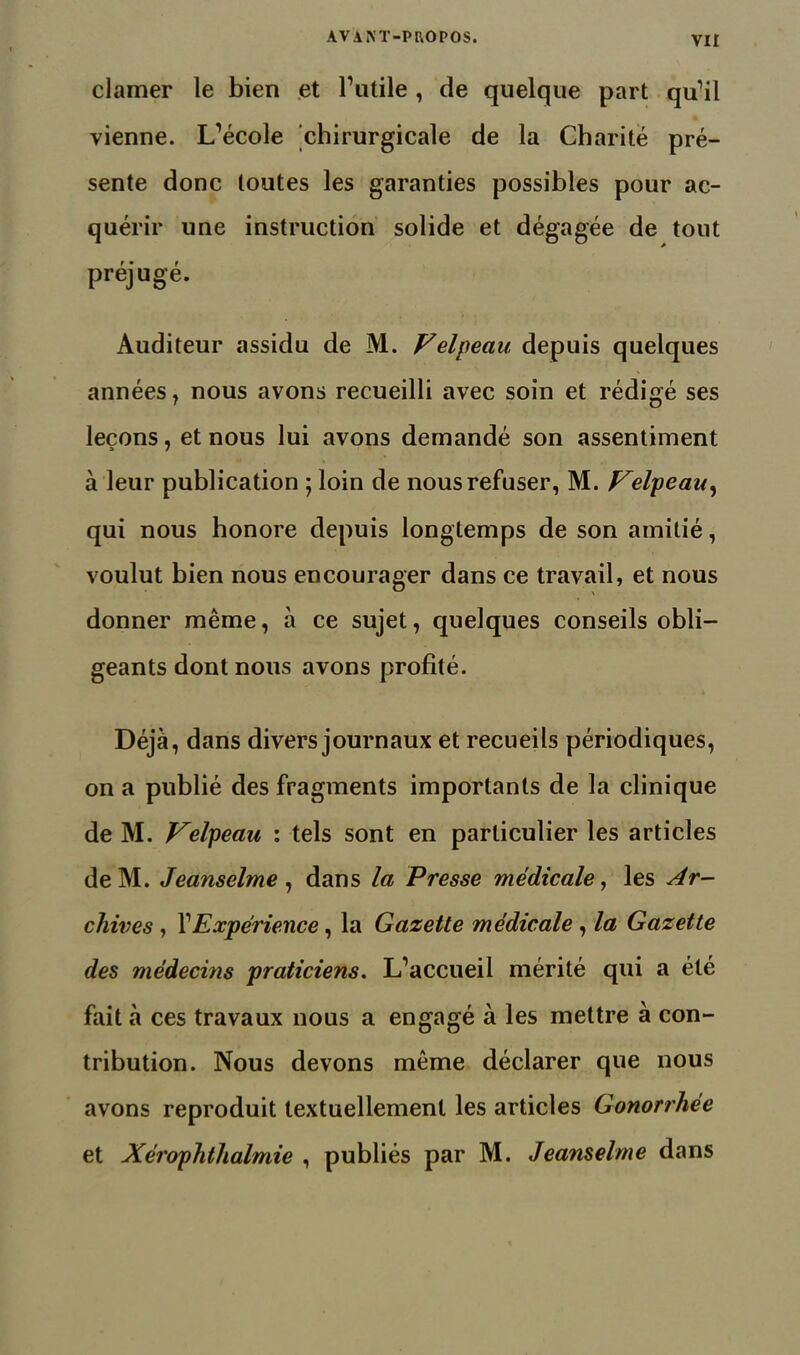 AVANT-PROPOS. VII

clamer le bien et l'utile, de quelque part qu'il vienne. L'école chirurgicale de la Charité présente donc toutes les garanties possibles pour acquérir une instruction solide et dégagée de tout préjugé.

Auditeur assidu de M. Velpeau depuis quelques années, nous avons recueilli avec soin et rédigé ses leçons, et nous lui avons demandé son assentiment à leur publication ; loin de nous refuser, M. Velpeau, qui nous honore depuis longtemps de son amitié, voulut bien nous encourager dans ce travail, et nous donner même, à ce sujet, quelques conseils obligeants dont nous avons profité.

Déjà, dans divers journaux et recueils périodiques, on a publié des fragments importants de la clinique de M. Velpeau : tels sont en particulier les articles de M. Jeanselme, dans la Presse médicale, les Archives, l'Expérience, la Gazette médicale, la Gazette des médecins praticiens. L'accueil mérité qui a été fait à ces travaux nous a engagé à les mettre à contribution. Nous devons même déclarer que nous avons reproduit textuellement les articles Gonorrhée et Xérophthalmie, publiés par M. Jeanselme dans